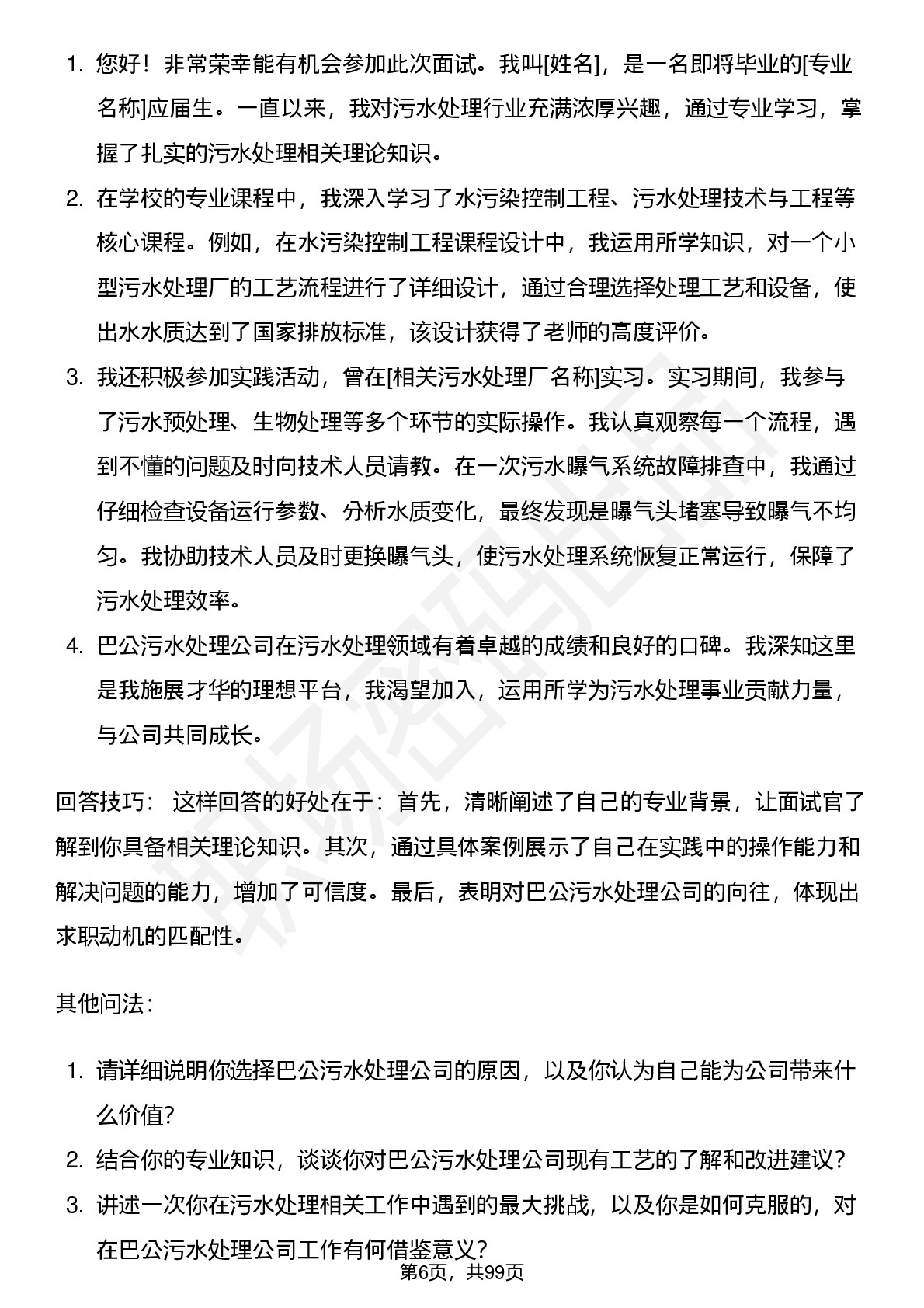 1. 您好！非常荣幸能有机会参加此次面试。我叫[姓名]，是一名即将毕业的[专业名称]应届生。一直以来，我对污水处理行业充满浓厚兴趣，通过专业学习，掌握了扎实的污水处理相关理论知识。

2. 在学校的专业课程中，我深入学习了水污染控制工程、污水处理技术与工程等核心课程。例如，在水污染控制工程课程设计中，我运用所学知识，对一个小型污水处理厂的工艺流程进行了详细设计，通过合理选择处理工艺和设备，使出水水质达到了国家排放标准，该设计获得了老师的高度评价。

3. 我还积极参加实践活动，曾在[相关污水处理厂名称]实习。实习期间，我参与了污水预处理、生物处理等多个环节的实际操作。我认真观察每一个流程，遇到不懂的问题及时向技术人员请教。在一次污水曝气系统故障排查中，我通过仔细检查设备运行参数、分析水质变化，最终发现是曝气头堵塞导致曝气不均匀。我协助技术人员及时更换曝气头，使污水处理系统恢复正常运行，保障了污水处理效率。

4. 巴公污水处理公司在污水处理领域有着卓越的成绩和良好的口碑。我深知这里是我施展才华的理想平台，我渴望加入，运用所学为污水处理事业贡献力量，与公司共同成长。

回答技巧：这样回答的好处在于：首先，清晰阐述了自己的专业背景，让面试官了解到你具备相关理论知识。其次，通过具体案例展示了自己在实践中的操作能力和解决问题的能力，增加了可信度。最后，表明对巴公污水处理公司的向往，体现出求职动机的匹配性。

其他问法：

1. 请详细说明你选择巴公污水处理公司的原因，以及你认为自己能为公司带来什么价值？

2. 结合你的专业知识，谈谈你对巴公污水处理公司现有工艺的了解和改进建议？

3. 讲述一次你在污水处理相关工作中遇到的最大挑战，以及你是如何克服的，对在巴公污水处理公司工作有何借鉴意义？

第6页，共99页

职场密码